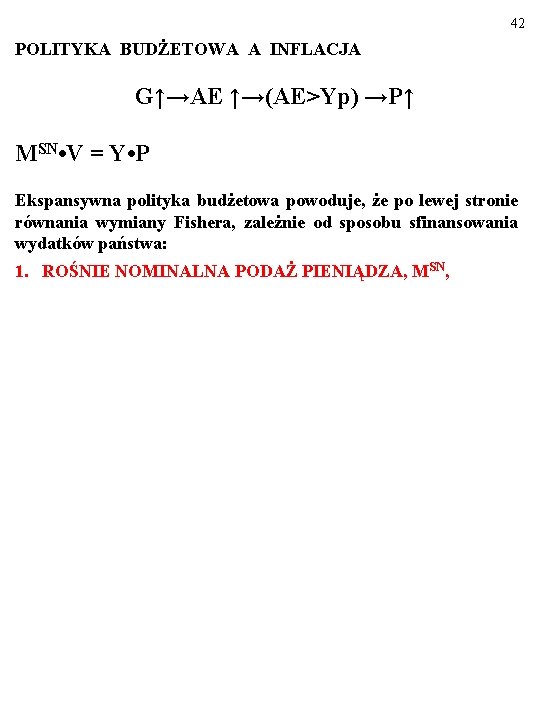 42

POLITYKA BUDŻETOWA A INFLACJA

$G\uparrow \rightarrow AE \uparrow \rightarrow (AE>Yp) \rightarrow P\uparrow$

$M^{SN} \bullet V = Y \bullet P$

Ekspansywna polityka budżetowa powoduje, że po lewej stronie równania wymiany Fishera, zależnie od sposobu sfinansowania wydatków państwa:

1. ROŚNIE NOMINALNA PODAŻ PIENIĄDZA, $M^{SN}$,